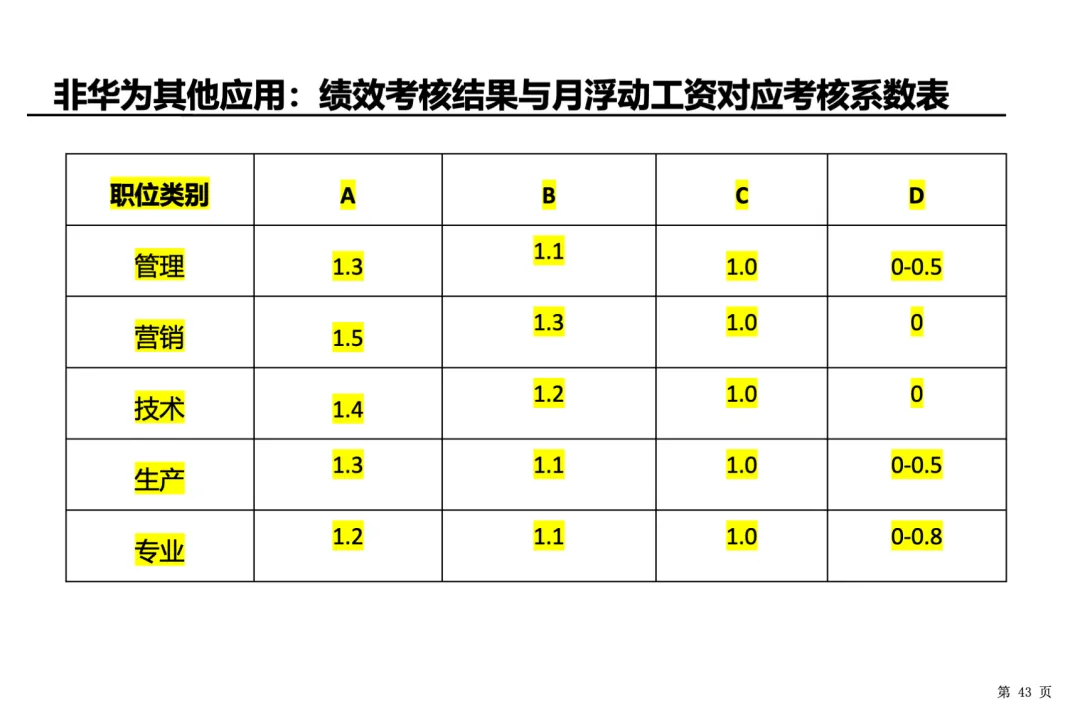 非华为其他应用：绩效考核结果与月浮动工资对应考核系数表

| 职位类别 | A | B | C | D |
|---|---|---|---|---|
| 管理 | 1.3 | 1.1 | 1.0 | 0-0.5 |
| 营销 | 1.5 | 1.3 | 1.0 | 0 |
| 技术 | 1.4 | 1.2 | 1.0 | 0 |
| 生产 | 1.3 | 1.1 | 1.0 | 0-0.5 |
| 专业 | 1.2 | 1.1 | 1.0 | 0-0.8 |

第43页